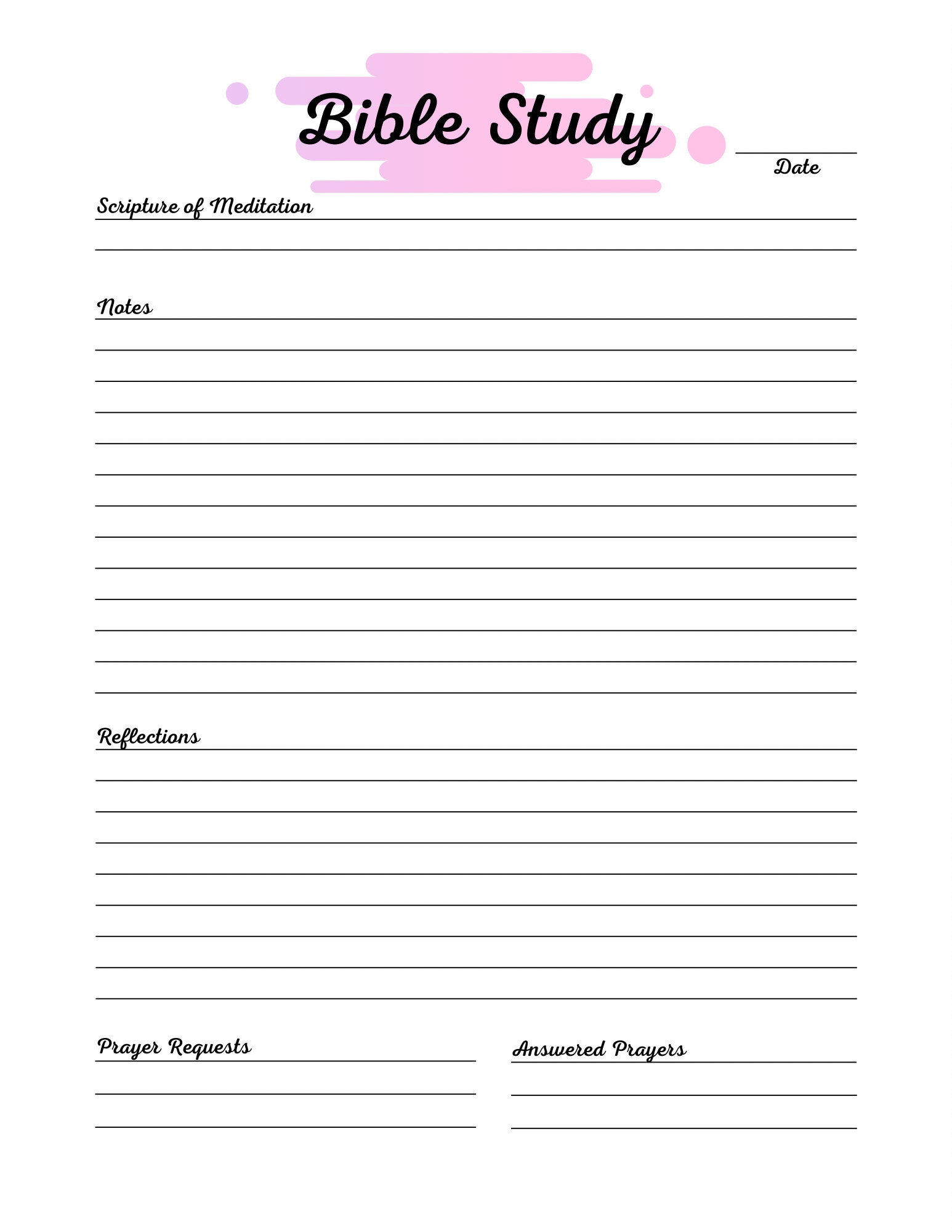 Bible Study

Date

Scripture of Meditation

Notes

Reflections

Prayer Requests

Answered Prayers